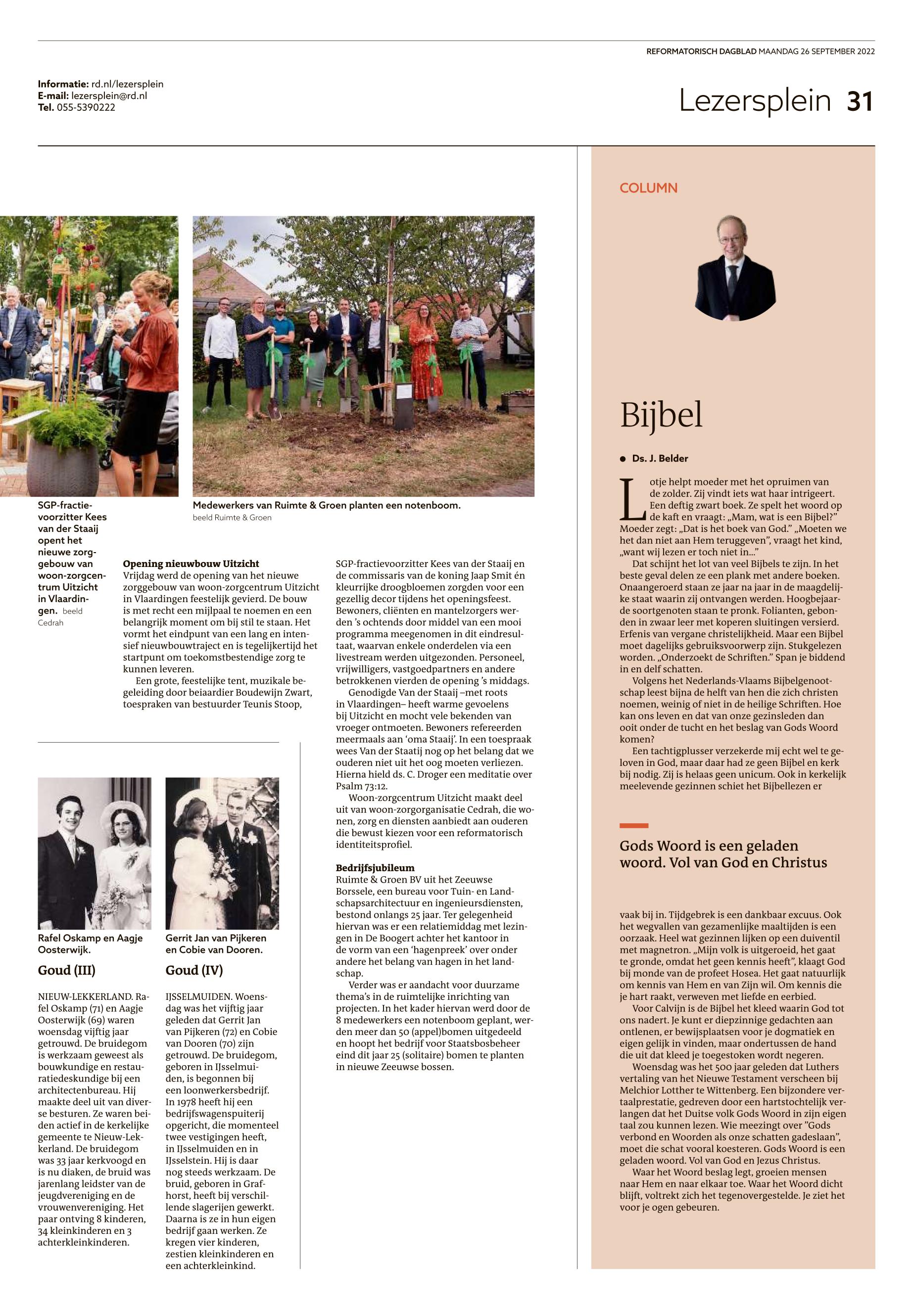 REFORMATORISCH DAGBLAD MAANDAG 26 SEPTEMBER 2022

Informatie: rd.nl/lezersplein
E-mail: lezersplein@rd.nl
Tel. 055-5390222

Lezersplein 31

SGP-fractievoorzitter Kees van der Staaij opent het nieuwe zorggebouw van woon-zorgcentrum Uitzicht in Vlaardingen. beeld Cedrah

Medewerkers van Ruimte & Groen planten een notenboom. beeld Ruimte & Groen

Opening nieuwbouw Uitzicht
Vrijdag werd de opening van het nieuwe zorggebouw van woon-zorgcentrum Uitzicht in Vlaardingen feestelijk gevierd. De bouw is met recht een mijlpaal te noemen en een belangrijk moment om bij stil te staan. Het vormt het eindpunt van een lang en intensief nieuwbouwtraject en is tegelijkertijd het startpunt om toekomstbestendige zorg te kunnen leveren.
Een grote, feestelijke tent, muzikale begeleiding door beiaardier Boudewijn Zwart, toespraken van bestuurder Teunis Stoop, SGP-fractievoorzitter Kees van der Staaij en de commissaris van de koning Jaap Smit én kleurrijke droogbloemen zorgden voor een gezellig decor tijdens het openingsfeest. Bewoners, cliënten en mantelzorgers werden 's ochtends door middel van een mooi programma meegenomen in dit eindresultaat, waarvan enkele onderdelen via een livestream werden uitgezonden. Personeel, vrijwilligers, vastgoedpartners en andere betrokkenen vierden de opening 's middags.
Genodigde Van der Staaij –met roots in Vlaardingen– heeft warme gevoelens bij Uitzicht en mocht vele bekenden van vroeger ontmoeten. Bewoners refereerden meermaals aan 'oma Staaij'. In een toespraak wees Van der Staatij nog op het belang dat we ouderen niet uit het oog moeten verliezen. Hierna hield ds. C. Droger een meditatie over Psalm 73:12.
Woon-zorgcentrum Uitzicht maakt deel uit van woon-zorgorganisatie Cedrah, die wonen, zorg en diensten aanbiedt aan ouderen die bewust kiezen voor een reformatorisch identiteitsprofiel.

Bedrijfsjubileum
Ruimte & Groen BV uit het Zeeuwse Borssele, een bureau voor Tuin- en Landschapsarchitectuur en ingenieursdiensten, bestond onlangs 25 jaar. Ter gelegenheid hiervan was er een relatiemiddag met lezingen in De Boogert achter het kantoor in de vorm van een 'hagenpreek' over onder andere het belang van hagen in het landschap.
Verder was er aandacht voor duurzame thema's in de ruimtelijke inrichting van projecten. In het kader hiervan werd door de 8 medewerkers een notenboom geplant, werden meer dan 50 (appel)bomen uitgedeeld en hoopt het bedrijf voor Staatsbosbeheer eind dit jaar 25 (solitaire) bomen te planten in nieuwe Zeeuwse bossen.

Rafel Oskamp en Aagje Oosterwijk.
Goud (III)
NIEUW-LEKKERLAND. Rafel Oskamp (71) en Aagje Oosterwijk (69) waren woensdag vijftig jaar getrouwd. De bruidegom is werkzaam geweest als bouwkundige en restauratiedeskundige bij een architectenbureau. Hij maakte deel uit van diverse besturen. Ze waren beiden actief in de kerkelijke gemeente te Nieuw-Lekkerland. De bruidegom was 33 jaar kerkvoogd en is nu diaken, de bruid was jarenlang leidster van de jeugdvereniging en de vrouwenvereniging. Het paar ontving 8 kinderen, 34 kleinkinderen en 3 achterkleinkinderen.

Gerrit Jan van Pijkeren en Cobie van Dooren.
Goud (IV)
IJSSELMUIDEN. Woensdag was het vijftig jaar geleden dat Gerrit Jan van Pijkeren (72) en Cobie van Dooren (70) zijn getrouwd. De bruidegom, geboren in IJsselmuiden, is begonnen bij een loonwerkersbedrijf. In 1978 heeft hij een bedrijfswagenspuiterij opgericht, die momenteel twee vestigingen heeft, in IJsselmuiden en in IJsselstein. Hij is daar nog steeds werkzaam. De bruid, geboren in Grafhorst, heeft bij verschillende slagerijen gewerkt. Daarna is ze in hun eigen bedrijf gaan werken. Ze kregen vier kinderen, zestien kleinkinderen en een achterkleinkind.

COLUMN

Bijbel

● Ds. J. Belder

Lotje helpt moeder met het opruimen van de zolder. Zij vindt iets wat haar intrigeert. Een deftig zwart boek. Ze spelt het woord op de kaft en vraagt: „Mam, wat is een Bijbel?" Moeder zegt: „Dat is het boek van God." „Moeten we het dan niet aan Hem teruggeven", vraagt het kind, „want wij lezen er toch niet in..."
Dat schijnt het lot van veel Bijbels te zijn. In het beste geval delen ze een plank met andere boeken. Onaangeroerd staan ze jaar na jaar in de maagdelijke staat waarin zij ontvangen werden. Hoogbejaarde soortgenoten staan te pronk. Folianten, gebonden in zwaar leer met koperen sluitingen versierd. Erfenis van vergane christelijkheid. Maar een Bijbel moet dagelijks gebruiksvoorwerp zijn. Stukgelezen worden. „Onderzoekt de Schriften." Span je biddend in en delf schatten.
Volgens het Nederlands-Vlaams Bijbelgenootschap leest bijna de helft van hen die zich christen noemen, weinig of niet in de heilige Schriften. Hoe kan ons leven en dat van onze gezinsleden dan ooit onder de tucht en het beslag van Gods Woord komen?
Een tachtigplusser verzekerde mij echt wel te geloven in God, maar daar had ze geen Bijbel en kerk bij nodig. Zij is helaas geen unicum. Ook in kerkelijk meelevende gezinnen schiet het Bijbellezen er

Gods Woord is een geladen woord. Vol van God en Christus

vaak bij in. Tijdgebrek is een dankbaar excuus. Ook het wegvallen van gezamenlijke maaltijden is een oorzaak. Heel wat gezinnen lijken op een duiventil met magnetron. „Mijn volk is uitgeroeid, het gaat te gronde, omdat het geen kennis heeft", klaagt God bij monde van de profeet Hosea. Het gaat natuurlijk om kennis van Hem en van Zijn wil. Om kennis die je hart raakt, verweven met liefde en eerbied.
Voor Calvijn is de Bijbel het kleed waarin God tot ons nadert. Je kunt er diepzinnige gedachten aan ontlenen, er bewijsplaatsen voor je dogmatiek en eigen gelijk in vinden, maar ondertussen de hand die uit dat kleed je toegestoken wordt negeren.
Woensdag was het 500 jaar geleden dat Luthers vertaling van het Nieuwe Testament verscheen bij Melchior Lotther te Wittenberg. Een bijzondere vertaalprestatie, gedreven door een hartstochtelijk verlangen dat het Duitse volk Gods Woord in zijn eigen taal zou kunnen lezen. Wie meezingt over "Gods verbond en Woorden als onze schatten gadeslaan", moet die schat vooral koesteren. Gods Woord is een geladen woord. Vol van God en Jezus Christus.
Waar het Woord beslag legt, groeien mensen naar Hem en naar elkaar toe. Waar het Woord dicht blijft, voltrekt zich het tegenovergestelde. Je ziet het voor je ogen gebeuren.